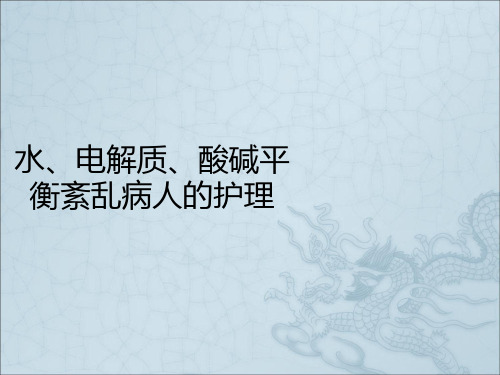 水、电解质、酸碱平衡紊乱病人的护理